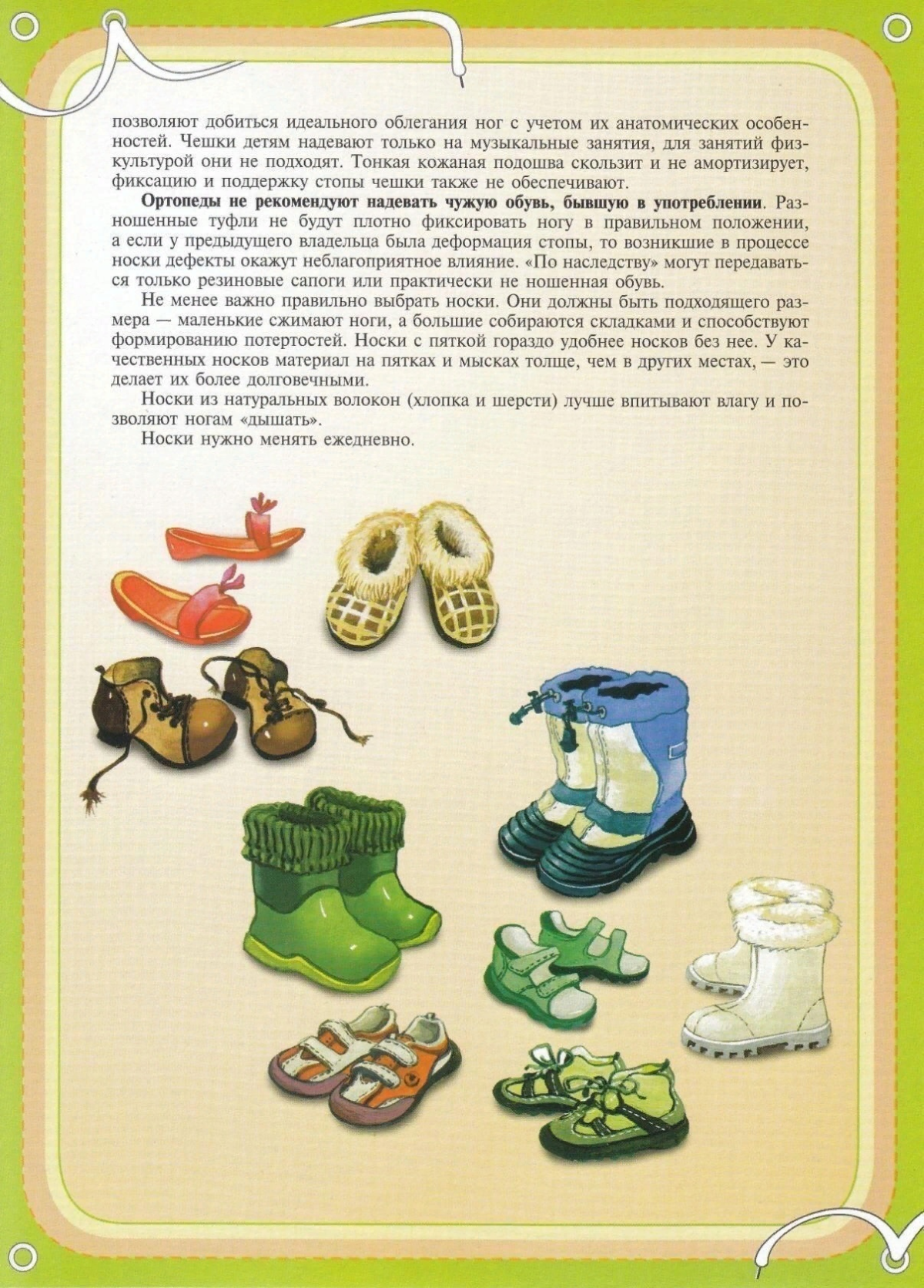 позволяют добиться идеального облегания ног с учетом их анатомических особенностей. Чешки детям надевают только на музыкальные занятия, для занятий физкультурой они не подходят. Тонкая кожаная подошва скользит и не амортизирует, фиксацию и поддержку стопы чешки также не обеспечивают.

Ортопеды не рекомендуют надевать чужую обувь, бывшую в употреблении. Разношенные туфли не будут плотно фиксировать ногу в правильном положении, а если у предыдущего владельца была деформация стопы, то возникшие в процессе носки дефекты окажут неблагоприятное влияние. «По наследству» могут передаваться только резиновые сапоги или практически не ношенная обувь.

Не менее важно правильно выбрать носки. Они должны быть подходящего размера — маленькие сжимают ноги, а большие собираются складками и способствуют формированию потертостей. Носки с пяткой гораздо удобнее носков без нее. У качественных носков материал на пятках и мысках толще, чем в других местах, — это делает их более долговечными.

Носки из натуральных волокон (хлопка и шерсти) лучше впитывают влагу и позволяют ногам «дышать».

Носки нужно менять ежедневно.